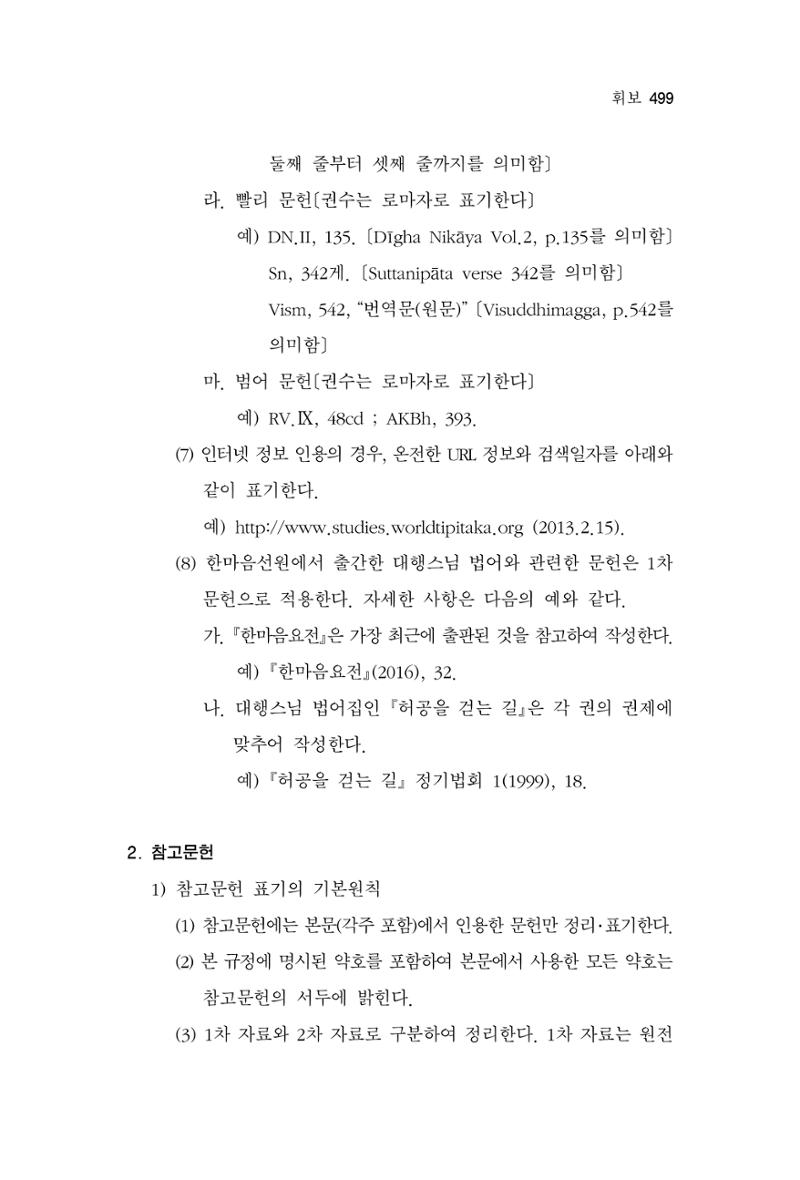 휘보 499

둘째 줄부터 셋째 줄까지를 의미함〕

라. 빨리 문헌〔권수는 로마자로 표기한다〕

예) DN.II, 135. 〔Dīgha Nikāya Vol.2, p.135를 의미함〕

Sn, 342게. 〔Suttanipāta verse 342를 의미함〕

Vism, 542, "번역문(원문)" 〔Visuddhimagga, p.542를 의미함〕

마. 범어 문헌〔권수는 로마자로 표기한다〕

예) RV.IX, 48cd ; AKBh, 393.

(7) 인터넷 정보 인용의 경우, 온전한 URL 정보와 검색일자를 아래와 같이 표기한다.

예) http://www.studies.worldtipitaka.org (2013.2.15).

(8) 한마음선원에서 출간한 대행스님 법어와 관련한 문헌은 1차 문헌으로 적용한다. 자세한 사항은 다음의 예와 같다.

가. 『한마음요전』은 가장 최근에 출판된 것을 참고하여 작성한다.

예) 『한마음요전』(2016), 32.

나. 대행스님 법어집인 『허공을 걷는 길』은 각 권의 권제에 맞추어 작성한다.

예) 『허공을 걷는 길』 정기법회 1(1999), 18.

2. 참고문헌

1) 참고문헌 표기의 기본원칙

(1) 참고문헌에는 본문(각주 포함)에서 인용한 문헌만 정리·표기한다.

(2) 본 규정에 명시된 약호를 포함하여 본문에서 사용한 모든 약호는 참고문헌의 서두에 밝힌다.

(3) 1차 자료와 2차 자료로 구분하여 정리한다. 1차 자료는 원전